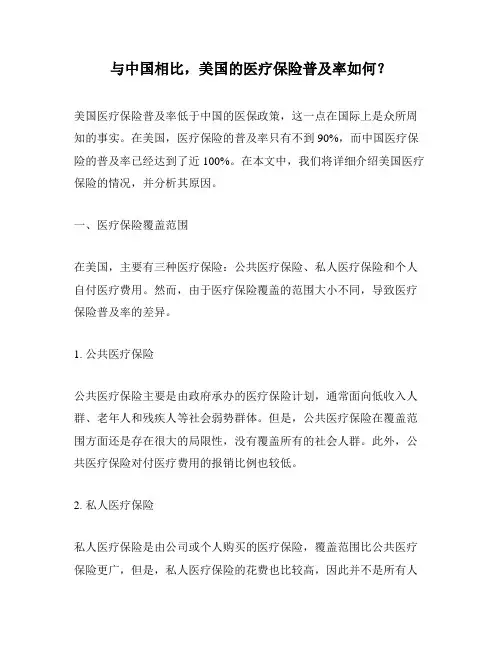 与中国相比，美国的医疗保险普及率如何？

美国医疗保险普及率低于中国的医保政策，这一点在国际上是众所周知的事实。在美国，医疗保险的普及率只有不到 90%，而中国医疗保险的普及率已经达到了近 100%。在本文中，我们将详细介绍美国医疗保险的情况，并分析其原因。

一、医疗保险覆盖范围

在美国，主要有三种医疗保险：公共医疗保险、私人医疗保险和个人自付医疗费用。然而，由于医疗保险覆盖的范围大小不同，导致医疗保险普及率的差异。

1. 公共医疗保险

公共医疗保险主要是由政府承办的医疗保险计划，通常面向低收入人群、老年人和残疾人等社会弱势群体。但是，公共医疗保险在覆盖范围方面还是存在很大的局限性，没有覆盖所有的社会人群。此外，公共医疗保险对付医疗费用的报销比例也较低。

2. 私人医疗保险

私人医疗保险是由公司或个人购买的医疗保险，覆盖范围比公共医疗保险更广，但是，私人医疗保险的花费也比较高，因此并不是所有人